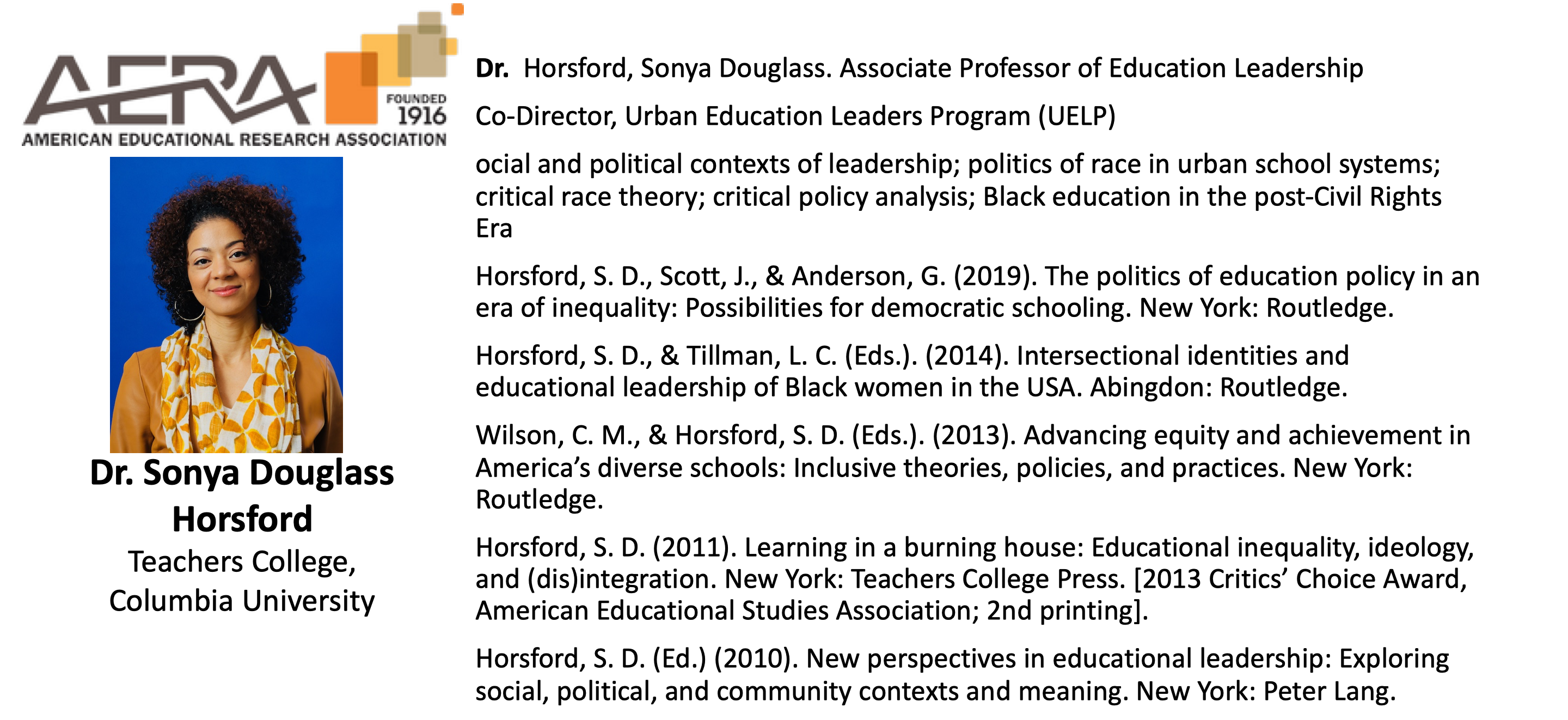 AERA
FOUNDED 1916
AMERICAN EDUCATIONAL RESEARCH ASSOCIATION

Dr. Sonya Douglass Horsford
Teachers College, Columbia University

Dr. Horsford, Sonya Douglass. Associate Professor of Education Leadership

Co-Director, Urban Education Leaders Program (UELP)

ocial and political contexts of leadership; politics of race in urban school systems; critical race theory; critical policy analysis; Black education in the post-Civil Rights Era

Horsford, S. D., Scott, J., & Anderson, G. (2019). The politics of education policy in an era of inequality: Possibilities for democratic schooling. New York: Routledge.

Horsford, S. D., & Tillman, L. C. (Eds.). (2014). Intersectional identities and educational leadership of Black women in the USA. Abingdon: Routledge.

Wilson, C. M., & Horsford, S. D. (Eds.). (2013). Advancing equity and achievement in America's diverse schools: Inclusive theories, policies, and practices. New York: Routledge.

Horsford, S. D. (2011). Learning in a burning house: Educational inequality, ideology, and (dis)integration. New York: Teachers College Press. [2013 Critics' Choice Award, American Educational Studies Association; 2nd printing].

Horsford, S. D. (Ed.) (2010). New perspectives in educational leadership: Exploring social, political, and community contexts and meaning. New York: Peter Lang.